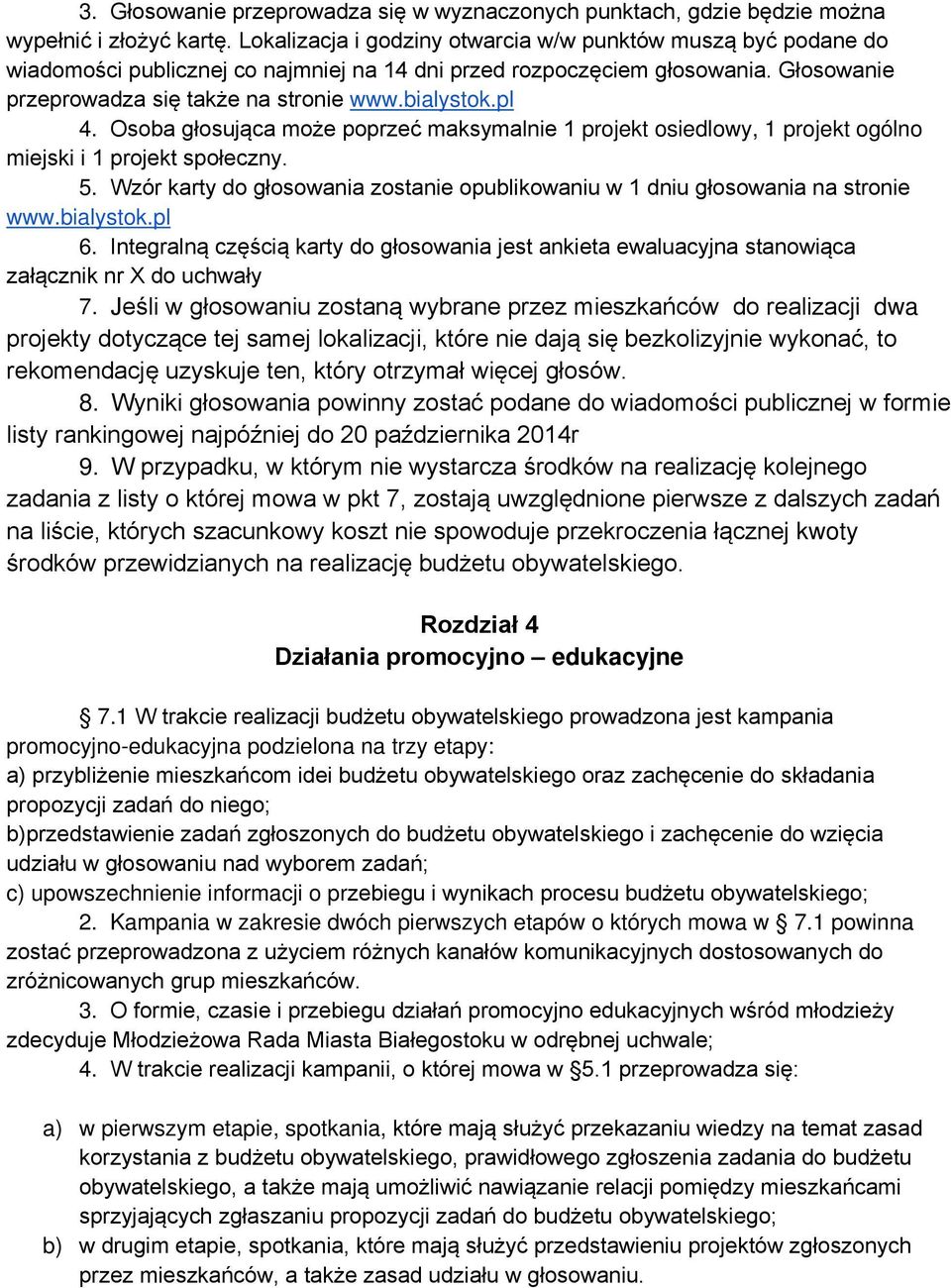 3. Głosowanie przeprowadza się w wyznaczonych punktach, gdzie będzie można wypełnić i złożyć kartę. Lokalizacja i godziny otwarcia w/w punktów muszą być podane do wiadomości publicznej co najmniej na 14 dni przed rozpoczęciem głosowania. Głosowanie przeprowadza się także na stronie www.bialystok.pl
4. Osoba głosująca może poprzeć maksymalnie 1 projekt osiedlowy, 1 projekt ogólno miejski i 1 projekt społeczny.
5. Wzór karty do głosowania zostanie opublikowaniu w 1 dniu głosowania na stronie www.bialystok.pl
6. Integralną częścią karty do głosowania jest ankieta ewaluacyjna stanowiąca załącznik nr X do uchwały
7. Jeśli w głosowaniu zostaną wybrane przez mieszkańców do realizacji dwa projekty dotyczące tej samej lokalizacji, które nie dają się bezkolizyjnie wykonać, to rekomendację uzyskuje ten, który otrzymał więcej głosów.
8. Wyniki głosowania powinny zostać podane do wiadomości publicznej w formie listy rankingowej najpóźniej do 20 października 2014r
9. W przypadku, w którym nie wystarcza środków na realizację kolejnego zadania z listy o której mowa w pkt 7, zostają uwzględnione pierwsze z dalszych zadań na liście, których szacunkowy koszt nie spowoduje przekroczenia łącznej kwoty środków przewidzianych na realizację budżetu obywatelskiego.

Rozdział 4
Działania promocyjno – edukacyjne

§ 7.1 W trakcie realizacji budżetu obywatelskiego prowadzona jest kampania promocyjno-edukacyjna podzielona na trzy etapy:
a) przybliżenie mieszkańcom idei budżetu obywatelskiego oraz zachęcenie do składania propozycji zadań do niego;
b)przedstawienie zadań zgłoszonych do budżetu obywatelskiego i zachęcenie do wzięcia udziału w głosowaniu nad wyborem zadań;
c) upowszechnienie informacji o przebiegu i wynikach procesu budżetu obywatelskiego;
2. Kampania w zakresie dwóch pierwszych etapów o których mowa w § 7.1 powinna zostać przeprowadzona z użyciem różnych kanałów komunikacyjnych dostosowanych do zróżnicowanych grup mieszkańców.
3. O formie, czasie i przebiegu działań promocyjno edukacyjnych wśród młodzieży zdecyduje Młodzieżowa Rada Miasta Białegostoku w odrębnej uchwale;
4. W trakcie realizacji kampanii, o której mowa w §5.1 przeprowadza się:

a) w pierwszym etapie, spotkania, które mają służyć przekazaniu wiedzy na temat zasad korzystania z budżetu obywatelskiego, prawidłowego zgłoszenia zadania do budżetu obywatelskiego, a także mają umożliwić nawiązanie relacji pomiędzy mieszkańcami sprzyjających zgłaszaniu propozycji zadań do budżetu obywatelskiego;
b) w drugim etapie, spotkania, które mają służyć przedstawieniu projektów zgłoszonych przez mieszkańców, a także zasad udziału w głosowaniu.